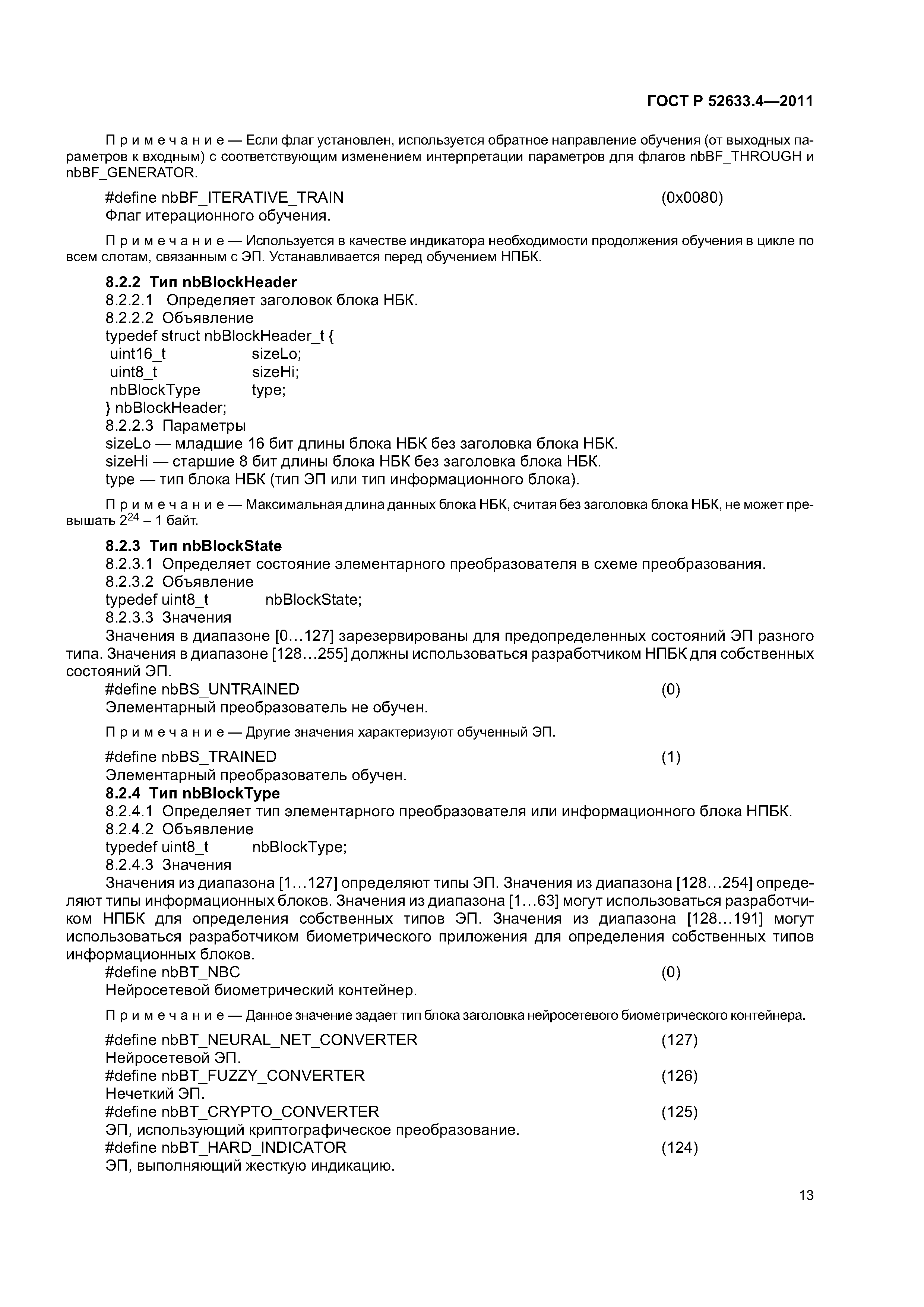 ГОСТ Р 52633.4—2011

Примечание — Если флаг установлен, используется обратное направление обучения (от выходных параметров к входным) с соответствующим изменением интерпретации параметров для флагов nbBF_THROUGH и nbBF_GENERATOR.

#define nbBF_ITERATIVE_TRAIN (0x0080)
Флаг итерационного обучения.

Примечание — Используется в качестве индикатора необходимости продолжения обучения в цикле по всем слотам, связанным с ЭП. Устанавливается перед обучением НПБК.

8.2.2 Тип nbBlockHeader
8.2.2.1 Определяет заголовок блока НБК.
8.2.2.2 Объявление
typedef struct nbBlockHeader_t {
uint16_t sizeLo;
uint8_t sizeHi;
nbBlockType type;
} nbBlockHeader;
8.2.2.3 Параметры
sizeLo — младшие 16 бит длины блока НБК без заголовка блока НБК.
sizeHi — старшие 8 бит длины блока НБК без заголовка блока НБК.
type — тип блока НБК (тип ЭП или тип информационного блока).

Примечание — Максимальная длина данных блока НБК, считая без заголовка блока НБК, не может превышать $2^{24} - 1$ байт.

8.2.3 Тип nbBlockState
8.2.3.1 Определяет состояние элементарного преобразователя в схеме преобразования.
8.2.3.2 Объявление
typedef uint8_t nbBlockState;
8.2.3.3 Значения
Значения в диапазоне [0…127] зарезервированы для предопределенных состояний ЭП разного типа. Значения в диапазоне [128…255] должны использоваться разработчиком НПБК для собственных состояний ЭП.
#define nbBS_UNTRAINED (0)
Элементарный преобразователь не обучен.

Примечание — Другие значения характеризуют обученный ЭП.

#define nbBS_TRAINED (1)
Элементарный преобразователь обучен.
8.2.4 Тип nbBlockType
8.2.4.1 Определяет тип элементарного преобразователя или информационного блока НПБК.
8.2.4.2 Объявление
typedef uint8_t nbBlockType;
8.2.4.3 Значения
Значения из диапазона [1…127] определяют типы ЭП. Значения из диапазона [128…254] определяют типы информационных блоков. Значения из диапазона [1…63] могут использоваться разработчиком НПБК для определения собственных типов ЭП. Значения из диапазона [128…191] могут использоваться разработчиком биометрического приложения для определения собственных типов информационных блоков.
#define nbBT_NBC (0)
Нейросетевой биометрический контейнер.

Примечание — Данное значение задает тип блока заголовка нейросетевого биометрического контейнера.

#define nbBT_NEURAL_NET_CONVERTER (127)
Нейросетевой ЭП.
#define nbBT_FUZZY_CONVERTER (126)
Нечеткий ЭП.
#define nbBT_CRYPTO_CONVERTER (125)
ЭП, использующий криптографическое преобразование.
#define nbBT_HARD_INDICATOR (124)
ЭП, выполняющий жесткую индикацию.

13